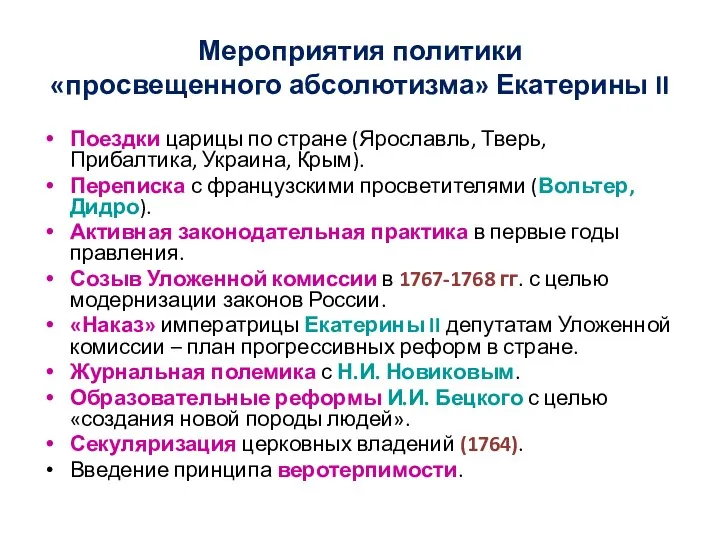 Мероприятия политики «просвещенного абсолютизма» Екатерины II

• Поездки царицы по стране (Ярославль, Тверь, Прибалтика, Украина, Крым).
• Переписка с французскими просветителями (Вольтер, Дидро).
• Активная законодательная практика в первые годы правления.
• Созыв Уложенной комиссии в 1767-1768 гг. с целью модернизации законов России.
• «Наказ» императрицы Екатерины II депутатам Уложенной комиссии – план прогрессивных реформ в стране.
• Журнальная полемика с Н.И. Новиковым.
• Образовательные реформы И.И. Бецкого с целью «создания новой породы людей».
• Секуляризация церковных владений (1764).
• Введение принципа веротерпимости.